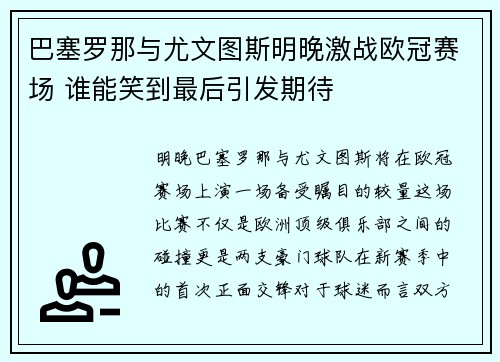 巴塞罗那与尤文图斯明晚激战欧冠赛场 谁能笑到最后引发期待

明晚巴塞罗那与尤文图斯将在欧冠赛场上演一场备受瞩目的较量这场比赛不仅是欧洲顶级俱乐部之间的碰撞更是两支豪门球队在新赛季中的首次正面交锋对于球迷而言双方